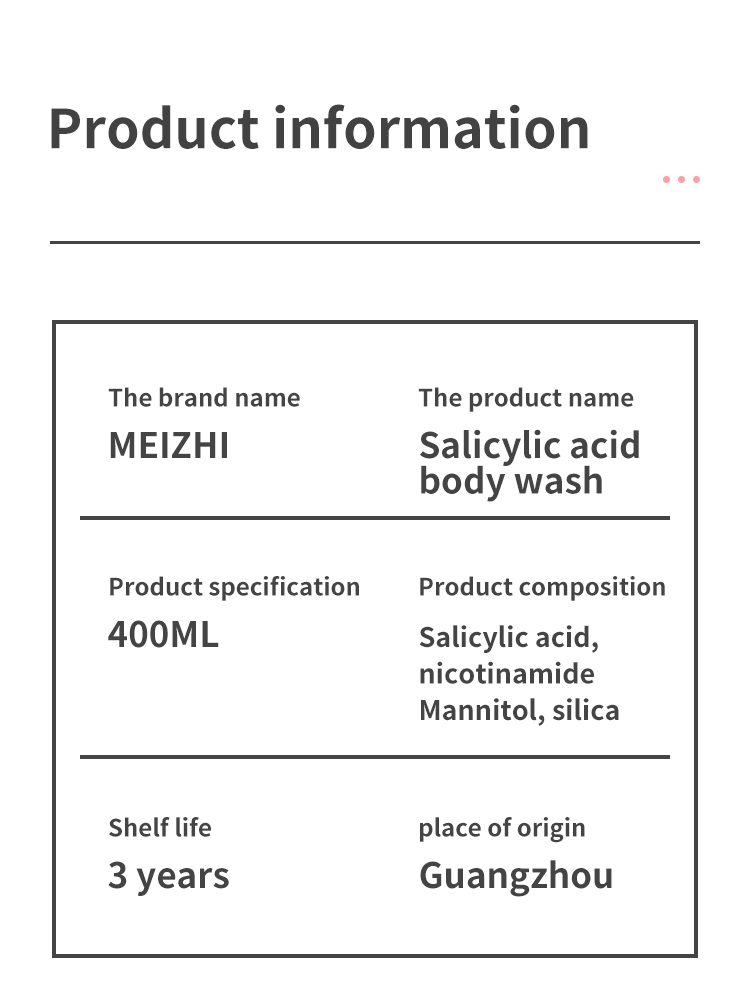 Product information

The brand name
MEIZHI

The product name
Salicylic acid body wash

Product specification
400ML

Product composition
Salicylic acid, nicotinamide Mannitol, silica

Shelf life
3 years

place of origin
Guangzhou